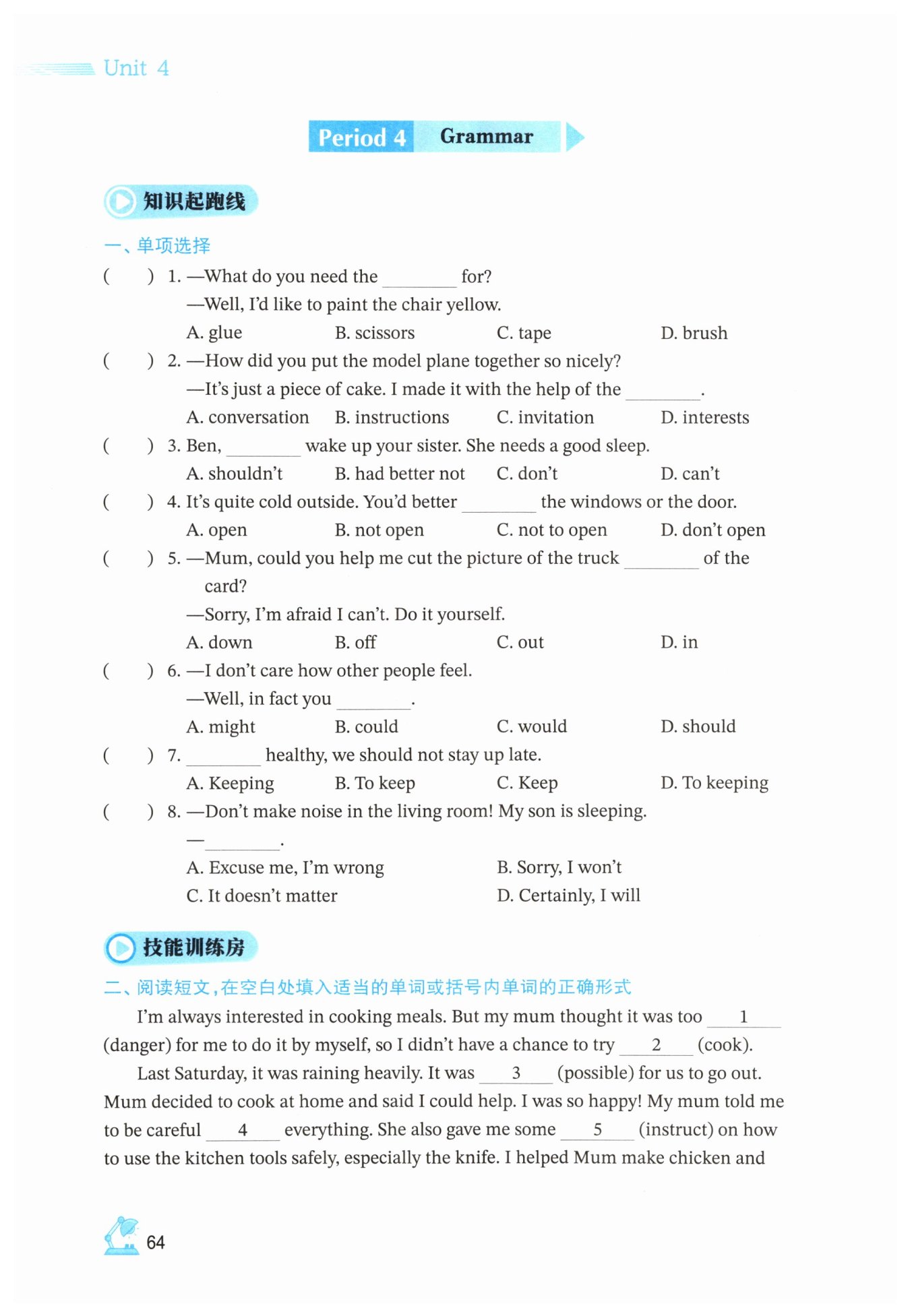 Unit 4

Period 4 Grammar

知识起跑线

一、单项选择

( ) 1. —What do you need the ________ for?
—Well, I'd like to paint the chair yellow.
A. glue B. scissors C. tape D. brush

( ) 2. —How did you put the model plane together so nicely?
—It's just a piece of cake. I made it with the help of the ________.
A. conversation B. instructions C. invitation D. interests

( ) 3. Ben, ________ wake up your sister. She needs a good sleep.
A. shouldn't B. had better not C. don't D. can't

( ) 4. It's quite cold outside. You'd better ________ the windows or the door.
A. open B. not open C. not to open D. don't open

( ) 5. —Mum, could you help me cut the picture of the truck ________ of the card?
—Sorry, I'm afraid I can't. Do it yourself.
A. down B. off C. out D. in

( ) 6. —I don't care how other people feel.
—Well, in fact you ________.
A. might B. could C. would D. should

( ) 7. ________ healthy, we should not stay up late.
A. Keeping B. To keep C. Keep D. To keeping

( ) 8. —Don't make noise in the living room! My son is sleeping.
—________.
A. Excuse me, I'm wrong B. Sorry, I won't
C. It doesn't matter D. Certainly, I will

技能训练房

二、阅读短文，在空白处填入适当的单词或括号内单词的正确形式

I'm always interested in cooking meals. But my mum thought it was too __1__ (danger) for me to do it by myself, so I didn't have a chance to try __2__ (cook).

Last Saturday, it was raining heavily. It was __3__ (possible) for us to go out. Mum decided to cook at home and said I could help. I was so happy! My mum told me to be careful __4__ everything. She also gave me some __5__ (instruct) on how to use the kitchen tools safely, especially the knife. I helped Mum make chicken and

64